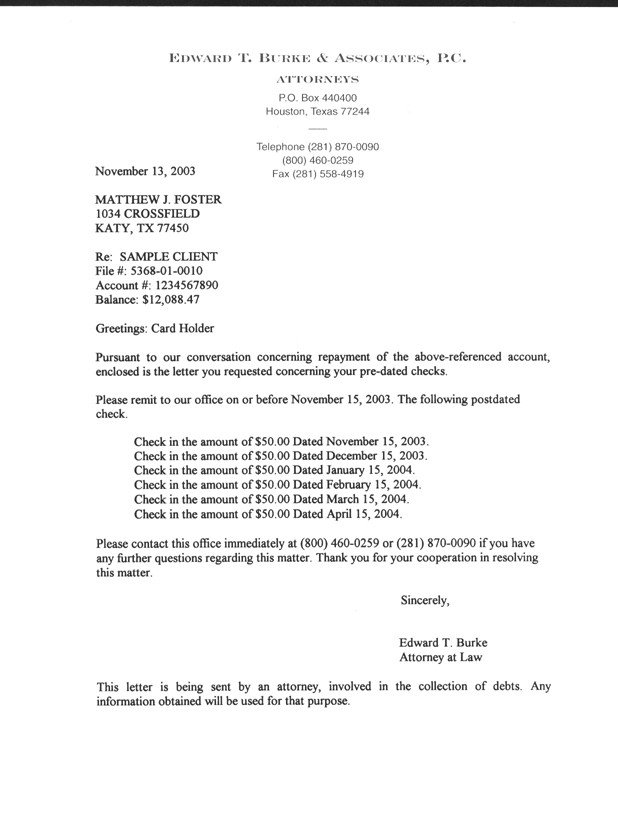 EDWARD T. BURKE & ASSOCIATES, P.C.
ATTORNEYS
P.O. Box 440400
Houston, Texas 77244

Telephone (281) 870-0090
(800) 460-0259
Fax (281) 558-4919

November 13, 2003

MATTHEW J. FOSTER
1034 CROSSFIELD
KATY, TX 77450

Re: SAMPLE CLIENT
File #: 5368-01-0010
Account #: 1234567890
Balance: $12,088.47

Greetings: Card Holder

Pursuant to our conversation concerning repayment of the above-referenced account, enclosed is the letter you requested concerning your pre-dated checks.

Please remit to our office on or before November 15, 2003. The following postdated check.

Check in the amount of $50.00 Dated November 15, 2003.
Check in the amount of $50.00 Dated December 15, 2003.
Check in the amount of $50.00 Dated January 15, 2004.
Check in the amount of $50.00 Dated February 15, 2004.
Check in the amount of $50.00 Dated March 15, 2004.
Check in the amount of $50.00 Dated April 15, 2004.

Please contact this office immediately at (800) 460-0259 or (281) 870-0090 if you have any further questions regarding this matter. Thank you for your cooperation in resolving this matter.

Sincerely,

Edward T. Burke
Attorney at Law

This letter is being sent by an attorney, involved in the collection of debts. Any information obtained will be used for that purpose.